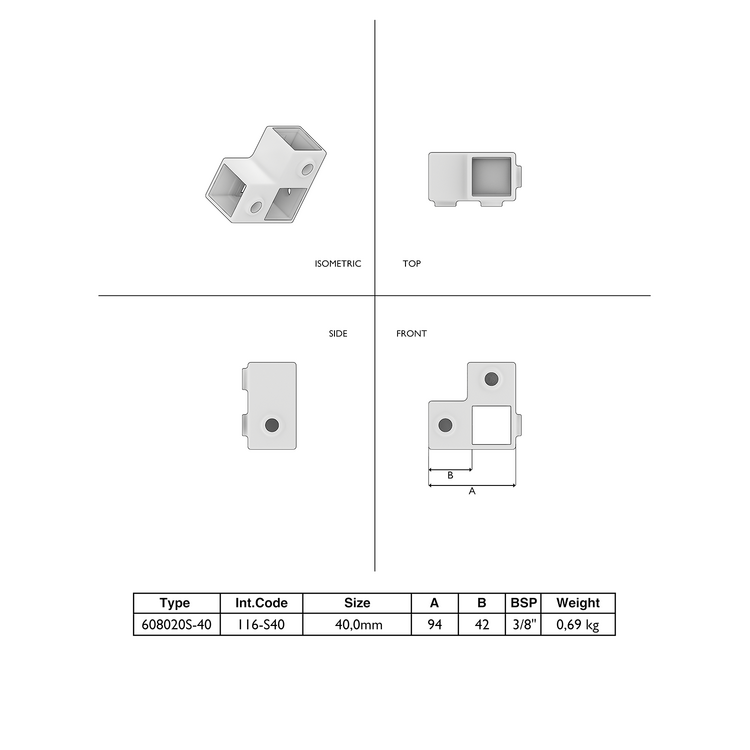 ISOMETRIC

TOP

SIDE

FRONT

B

A

| Type | Int.Code | Size | A | B | BSP | Weight |
|---|---|---|---|---|---|---|
| 608020S-40 | 116-S40 | 40,0mm | 94 | 42 | 3/8" | 0,69 kg |